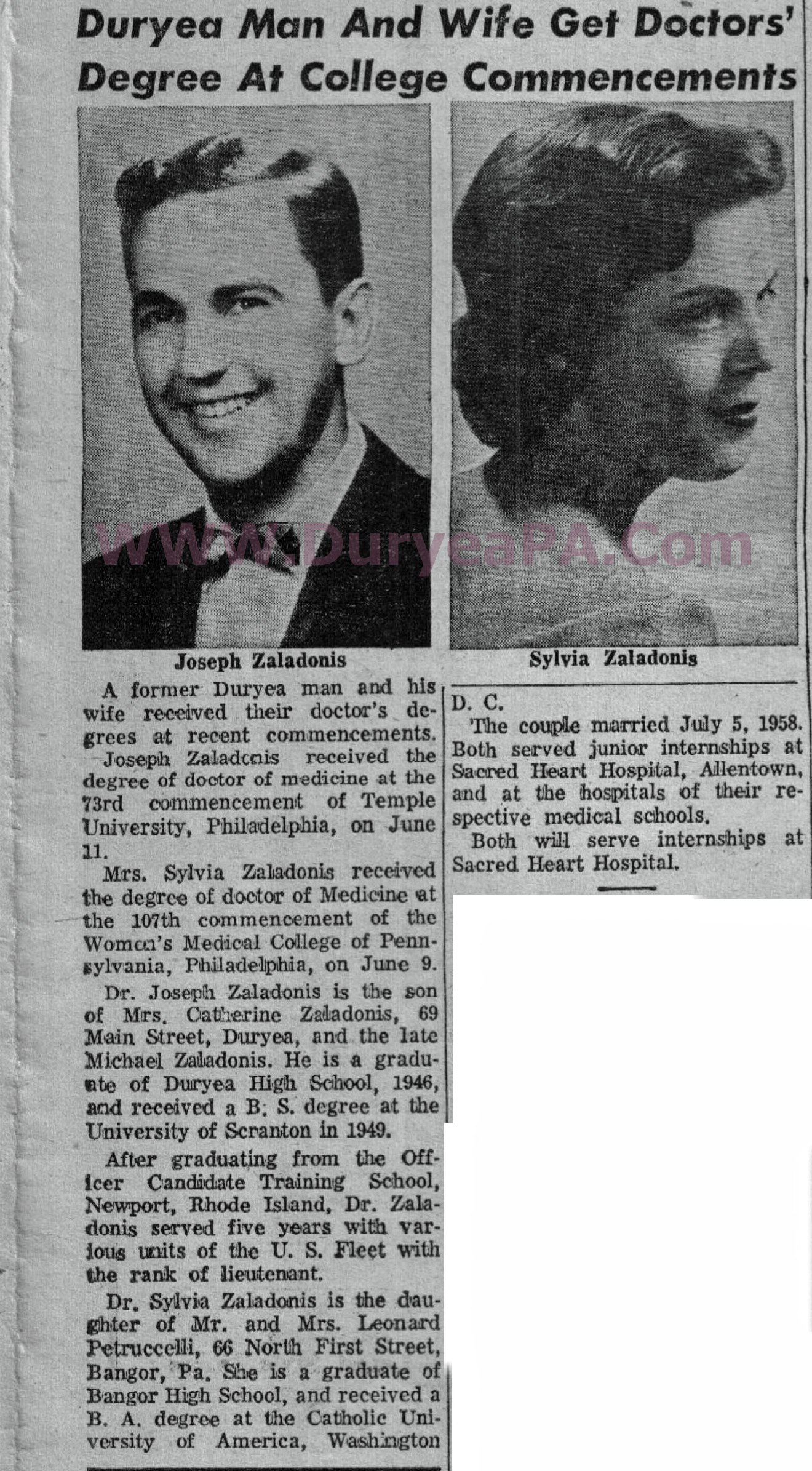 Duryea Man And Wife Get Doctors' Degree At College Commencements

WWW.DuryeaPA.Com

Joseph Zaladonis

Sylvia Zaladonis

A former Duryea man and his wife received their doctor's degrees at recent commencements.

Joseph Zaladonis received the degree of doctor of medicine at the 73rd commencement of Temple University, Philadelphia, on June 11.

Mrs. Sylvia Zaladonis received the degree of doctor of Medicine at the 107th commencement of the Woman's Medical College of Pennsylvania, Philadelphia, on June 9.

Dr. Joseph Zaladonis is the son of Mrs. Catherine Zaladonis, 69 Main Street, Duryea, and the late Michael Zaladonis. He is a graduate of Duryea High School, 1946, and received a B. S. degree at the University of Scranton in 1949.

After graduating from the Officer Candidate Training School, Newport, Rhode Island, Dr. Zaladonis served five years with various units of the U. S. Fleet with the rank of lieutenant.

Dr. Sylvia Zaladonis is the daughter of Mr. and Mrs. Leonard Petruccelli, 66 North First Street, Bangor, Pa. She is a graduate of Bangor High School, and received a B. A. degree at the Catholic University of America, Washington D. C.

The couple married July 5, 1958. Both served junior internships at Sacred Heart Hospital, Allentown, and at the hospitals of their respective medical schools.

Both will serve internships at Sacred Heart Hospital.